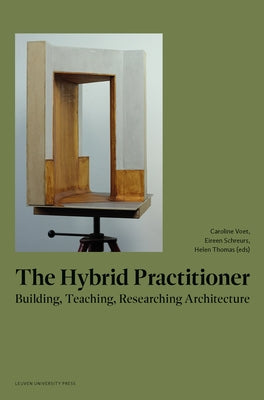 Caroline Voet,
Eireen Schreurs,
Helen Thomas (eds)

The Hybrid Practitioner
Building, Teaching, Researching Architecture

LEUVEN UNIVERSITY PRESS